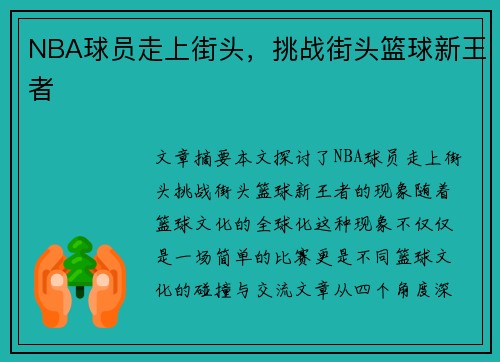 NBA球员走上街头，挑战街头篮球新王者

文章摘要本文探讨了NBA球员走上街头挑战街头篮球新王者的现象随着篮球文化的全球化这种现象不仅仅是一场简单的比赛更是不同篮球文化的碰撞与交流文章从四个角度深